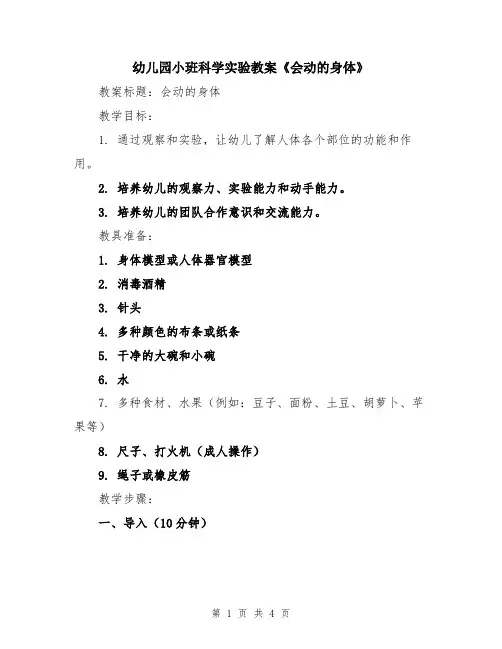 幼儿园小班科学实验教案《会动的身体》

教案标题：会动的身体

教学目标：

1. 通过观察和实验，让幼儿了解人体各个部位的功能和作用。

2. 培养幼儿的观察力、实验能力和动手能力。

3. 培养幼儿的团队合作意识和交流能力。

教具准备：

1. 身体模型或人体器官模型

2. 消毒酒精

3. 针头

4. 多种颜色的布条或纸条

5. 干净的大碗和小碗

6. 水

7. 多种食材、水果（例如：豆子、面粉、土豆、胡萝卜、苹果等）

8. 尺子、打火机（成人操作）

9. 绳子或橡皮筋

教学步骤：

一、导入（10分钟）

第 1 页 共 4 页